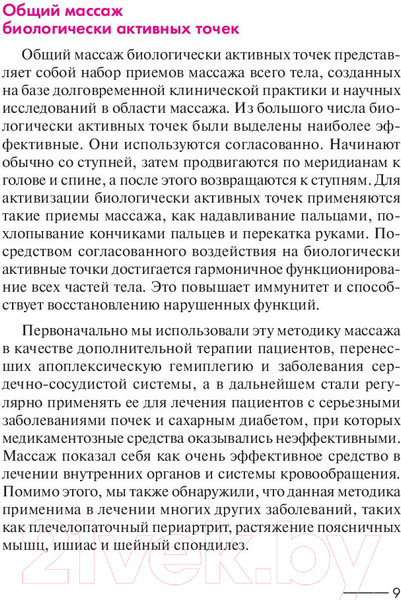 Общий массаж биологически активных точек

Общий массаж биологически активных точек представляет собой набор приемов массажа всего тела, созданных на базе долговременной клинической практики и научных исследований в области массажа. Из большого числа биологически активных точек были выделены наиболее эффективные. Они используются согласованно. Начинают обычно со ступней, затем продвигаются по меридианам к голове и спине, а после этого возвращаются к ступням. Для активизации биологически активных точек применяются такие приемы массажа, как надавливание пальцами, похлопывание кончиками пальцев и перекатка руками. Посредством согласованного воздействия на биологически активные точки достигается гармоничное функционирование всех частей тела. Это повышает иммунитет и способствует восстановлению нарушенных функций.

Первоначально мы использовали эту методику массажа в качестве дополнительной терапии пациентов, перенесших апоплексическую гемиплегию и заболевания сердечно-сосудистой системы, а в дальнейшем стали регулярно применять ее для лечения пациентов с серьезными заболеваниями почек и сахарным диабетом, при которых медикаментозные средства оказывались неэффективными. Массаж показал себя как очень эффективное средство в лечении внутренних органов и системы кровообращения. Помимо этого, мы также обнаружили, что данная методика применима в лечении многих других заболеваний, таких как плечелопаточный периартрит, растяжение поясничных мышц, ишиас и шейный спондилез.

21vek.by

9